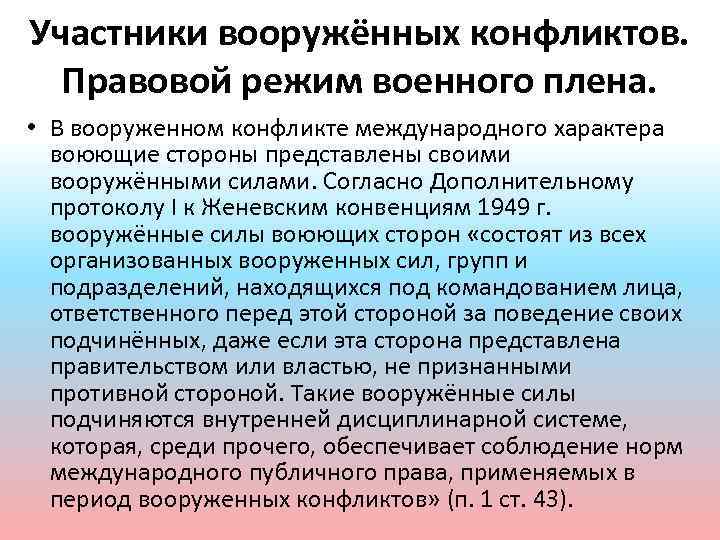 Участники вооружённых конфликтов. Правовой режим военного плена.

• В вооруженном конфликте международного характера воюющие стороны представлены своими вооружёнными силами. Согласно Дополнительному протоколу I к Женевским конвенциям 1949 г. вооружённые силы воюющих сторон «состоят из всех организованных вооруженных сил, групп и подразделений, находящихся под командованием лица, ответственного перед этой стороной за поведение своих подчинённых, даже если эта сторона представлена правительством или властью, не признанными противной стороной. Такие вооружённые силы подчиняются внутренней дисциплинарной системе, которая, среди прочего, обеспечивает соблюдение норм международного публичного права, применяемых в период вооруженных конфликтов» (п. 1 ст. 43).